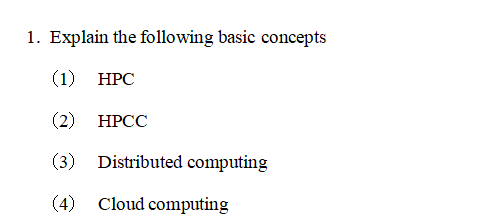 1. Explain the following basic concepts

（1） HPC

（2） HPCC

（3） Distributed computing

（4） Cloud computing